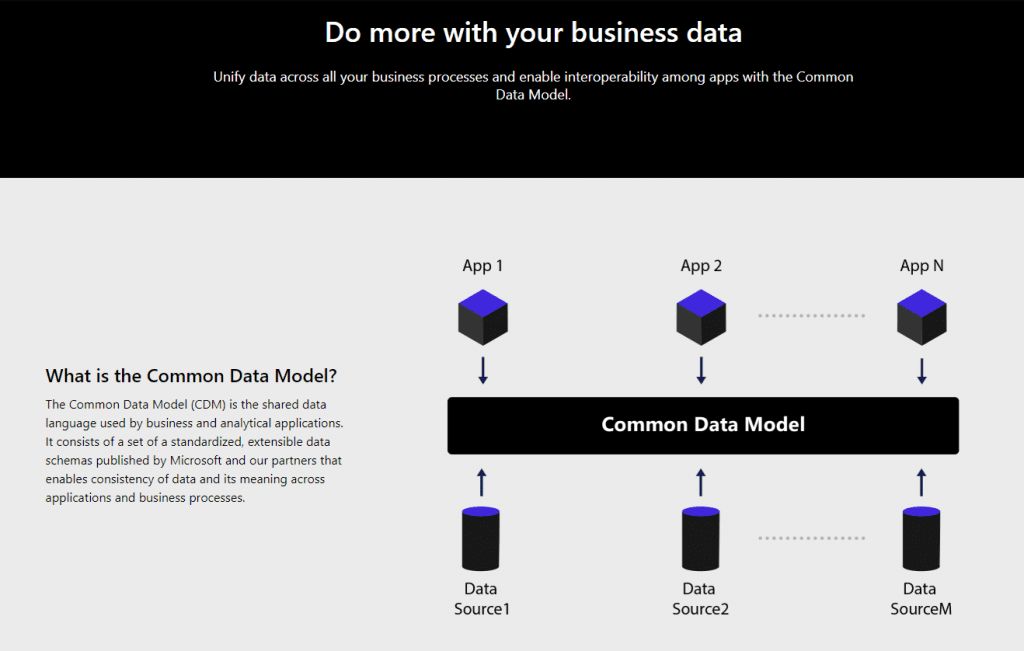 Do more with your business data

Unify data across all your business processes and enable interoperability among apps with the Common Data Model.

What is the Common Data Model?

The Common Data Model (CDM) is the shared data language used by business and analytical applications. It consists of a set of a standardized, extensible data schemas published by Microsoft and our partners that enables consistency of data and its meaning across applications and business processes.

App 1

App 2

App N

Common Data Model

Data Source1

Data Source2

Data SourceM